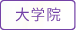 大学院